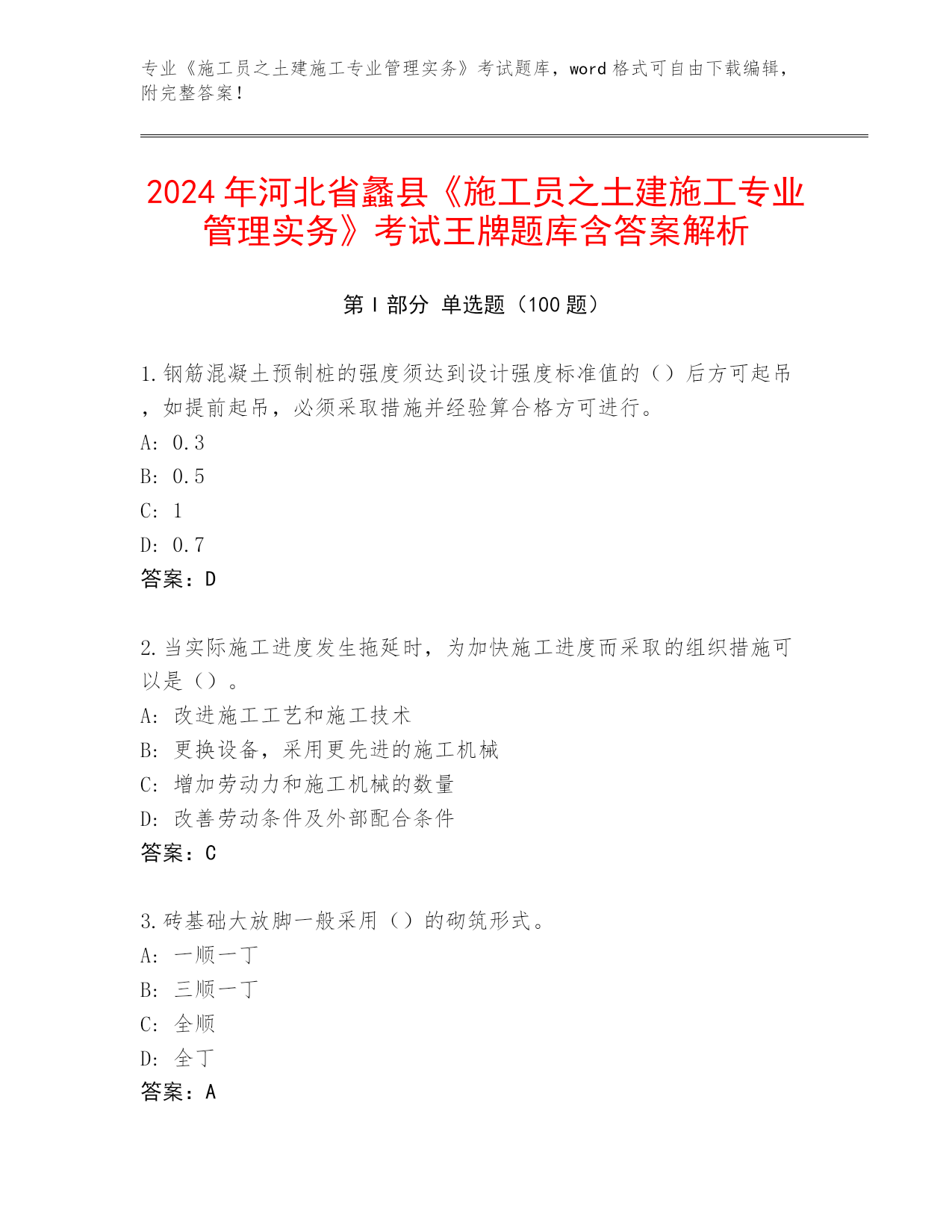 专业《施工员之土建施工专业管理实务》考试题库，word 格式可自由下载编辑，附完整答案！

2024 年河北省蠡县《施工员之土建施工专业管理实务》考试王牌题库含答案解析

第 I 部分 单选题（100 题）

1.钢筋混凝土预制桩的强度须达到设计强度标准值的（）后方可起吊，如提前起吊，必须采取措施并经验算合格方可进行。
A: 0.3
B: 0.5
C: 1
D: 0.7
答案：D

2.当实际施工进度发生拖延时，为加快施工进度而采取的组织措施可以是（）。
A: 改进施工工艺和施工技术
B: 更换设备，采用更先进的施工机械
C: 增加劳动力和施工机械的数量
D: 改善劳动条件及外部配合条件
答案：C

3.砖基础大放脚一般采用（）的砌筑形式。
A: 一顺一丁
B: 三顺一丁
C: 全顺
D: 全丁
答案：A